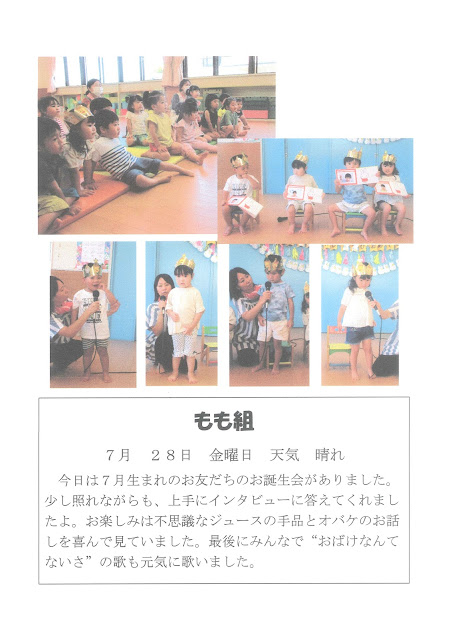 もも組

７月　２８日　金曜日　天気　晴れ

今日は７月生まれのお友だちのお誕生会がありました。少し照れながらも、上手にインタビューに答えてくれましたよ。お楽しみは不思議なジュースの手品とオバケのお話しを喜んで見ていました。最後にみんなで“おばけなんてないさ”の歌も元気に歌いました。